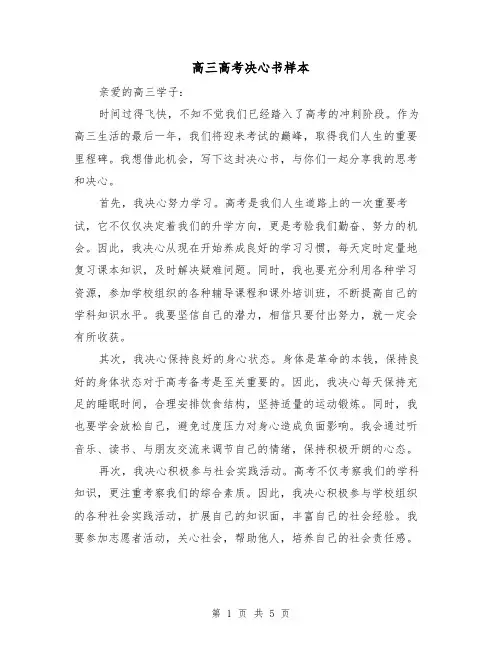 高三高考决心书样本

亲爱的高三学子：

时间过得飞快，不知不觉我们已经踏入了高考的冲刺阶段。作为高三生活的最后一年，我们将迎来考试的巅峰，取得我们人生的重要里程碑。我想借此机会，写下这封决心书，与你们一起分享我的思考和决心。

首先，我决心努力学习。高考是我们人生道路上的一次重要考试，它不仅仅决定着我们的升学方向，更是考验我们勤奋、努力的机会。因此，我决心从现在开始养成良好的学习习惯，每天定时定量地复习课本知识，及时解决疑难问题。同时，我也要充分利用各种学习资源，参加学校组织的各种辅导课程和课外培训班，不断提高自己的学科知识水平。我要坚信自己的潜力，相信只要付出努力，就一定会有所收获。

其次，我决心保持良好的身心状态。身体是革命的本钱，保持良好的身体状态对于高考备考是至关重要的。因此，我决心每天保持充足的睡眠时间，合理安排饮食结构，坚持适量的运动锻炼。同时，我也要学会放松自己，避免过度压力对身心造成负面影响。我会通过听音乐、读书、与朋友交流来调节自己的情绪，保持积极开朗的心态。

再次，我决心积极参与社会实践活动。高考不仅考察我们的学科知识，更注重考察我们的综合素质。因此，我决心积极参与学校组织的各种社会实践活动，扩展自己的知识面，丰富自己的社会经验。我要参加志愿者活动，关心社会，帮助他人，培养自己的社会责任感。

第 1 页 共 5 页